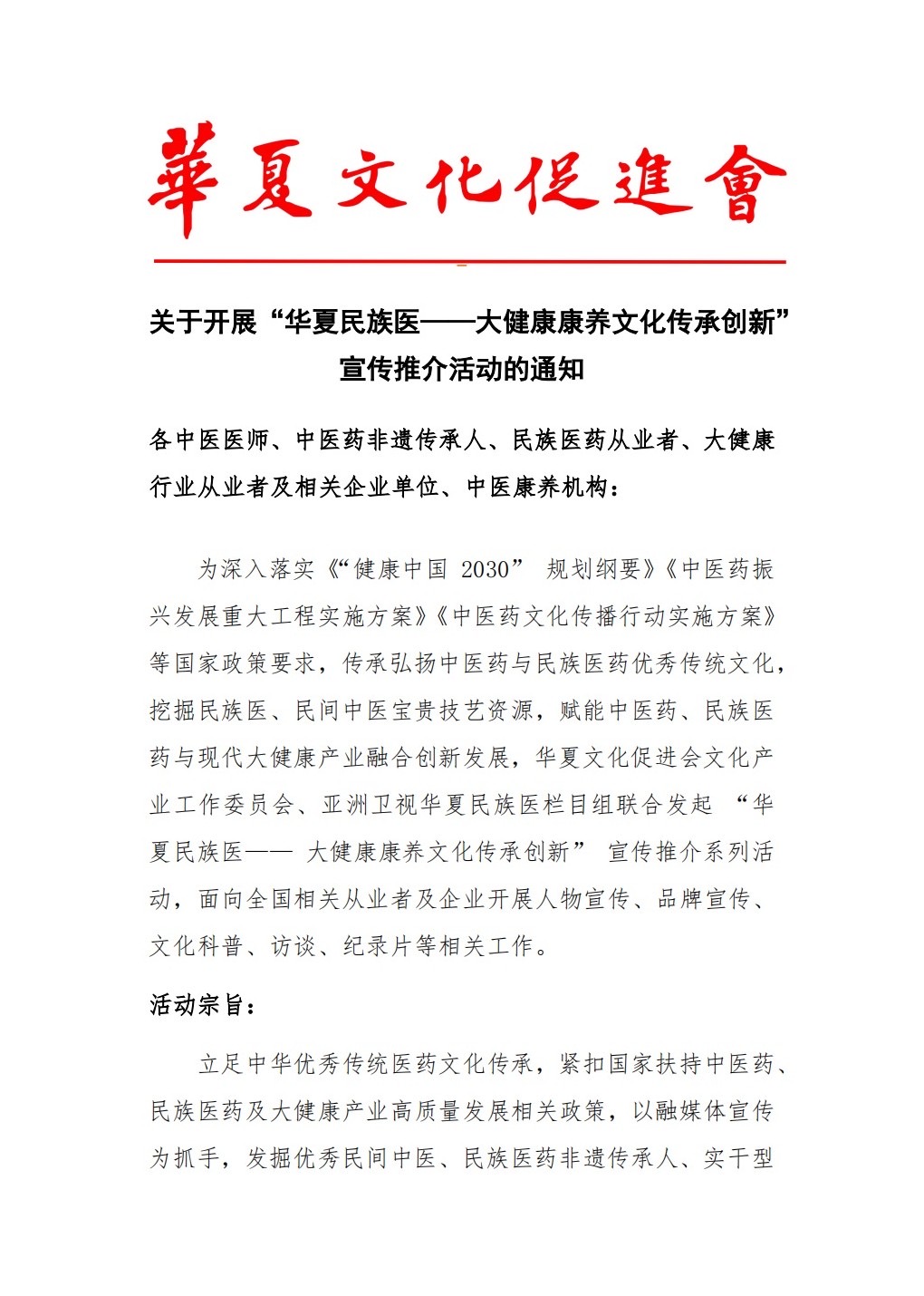 華夏文化促進會

关于开展“华夏民族医——大健康康养文化传承创新”宣传推介活动的通知

各中医医师、中医药非遗传承人、民族医药从业者、大健康行业从业者及相关企业单位、中医康养机构：

为深入落实《“健康中国2030”规划纲要》《中医药振兴发展重大工程实施方案》《中医药文化传播行动实施方案》等国家政策要求，传承弘扬中医药与民族医药优秀传统文化，挖掘民族医、民间中医宝贵技艺资源，赋能中医药、民族医药与现代大健康产业融合创新发展，华夏文化促进会文化产业工作委员会、亚洲卫视华夏民族医栏目组联合发起“华夏民族医——大健康康养文化传承创新”宣传推介系列活动，面向全国相关从业者及企业开展人物宣传、品牌宣传、文化科普、访谈、纪录片等相关工作。

活动宗旨：

立足中华优秀传统医药文化传承，紧扣国家扶持中医药、民族医药及大健康产业高质量发展相关政策，以融媒体宣传为抓手，发掘优秀民间中医、民族医药非遗传承人、实干型